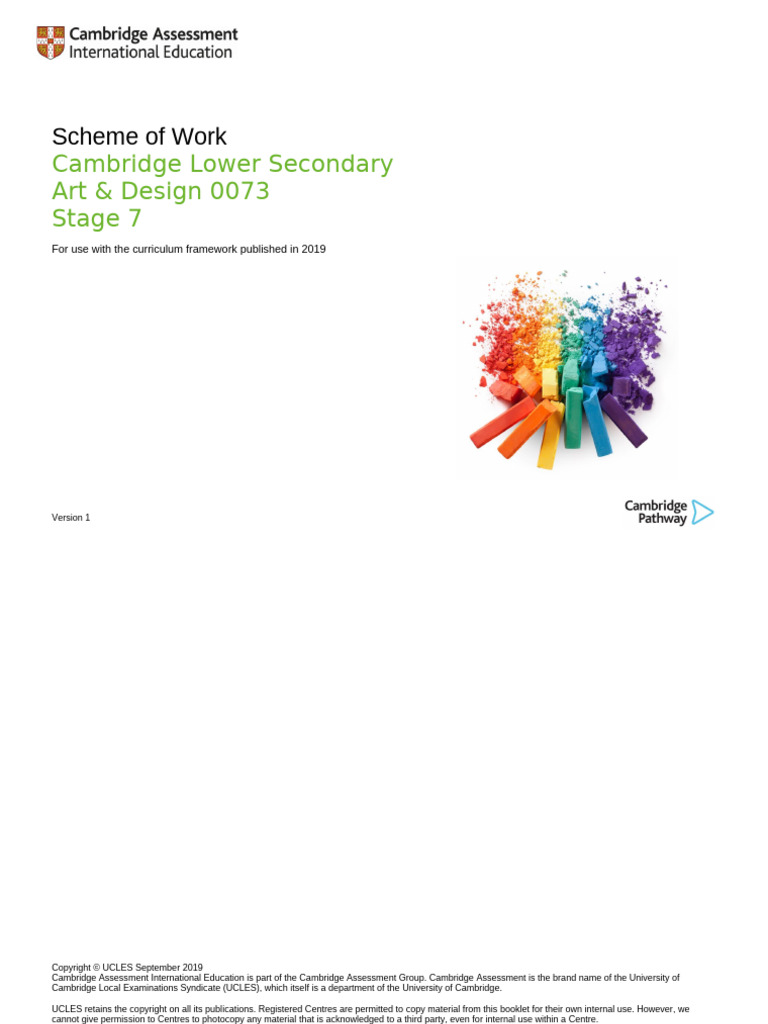 Cambridge Assessment
International Education

Scheme of Work
Cambridge Lower Secondary
Art & Design 0073
Stage 7

For use with the curriculum framework published in 2019

Version 1

Cambridge
Pathway

Copyright © UCLES September 2019
Cambridge Assessment International Education is part of the Cambridge Assessment Group. Cambridge Assessment is the brand name of the University of Cambridge Local Examinations Syndicate (UCLES), which itself is a department of the University of Cambridge.

UCLES retains the copyright on all its publications. Registered Centres are permitted to copy material from this booklet for their own internal use. However, we cannot give permission to Centres to photocopy any material that is acknowledged to a third party, even for internal use within a Centre.